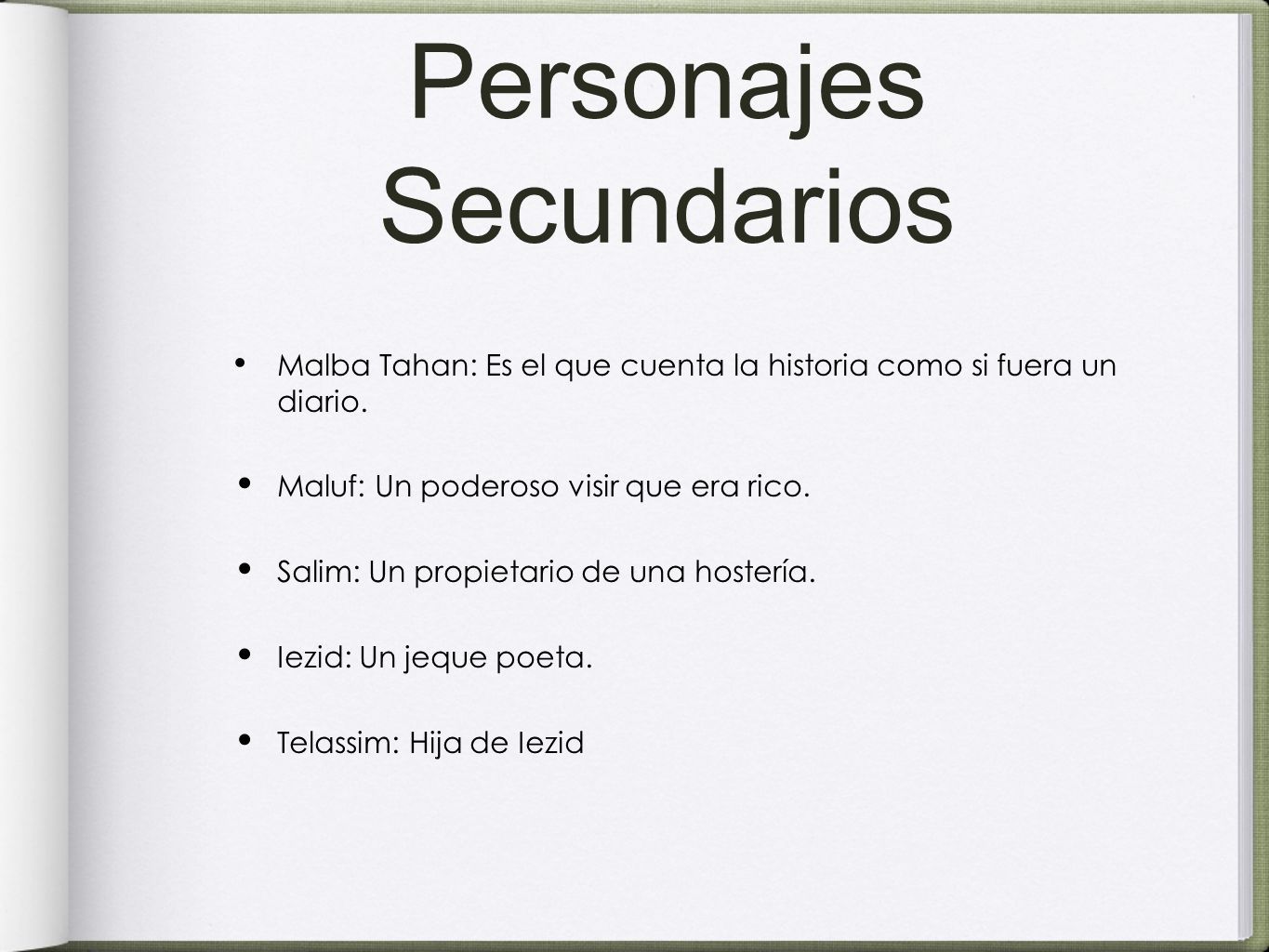 Personajes Secundarios

• Malba Tahan: Es el que cuenta la historia como si fuera un diario.

• Maluf: Un poderoso visir que era rico.

• Salim: Un propietario de una hostería.

• Iezid: Un jeque poeta.

• Telassim: Hija de Iezid